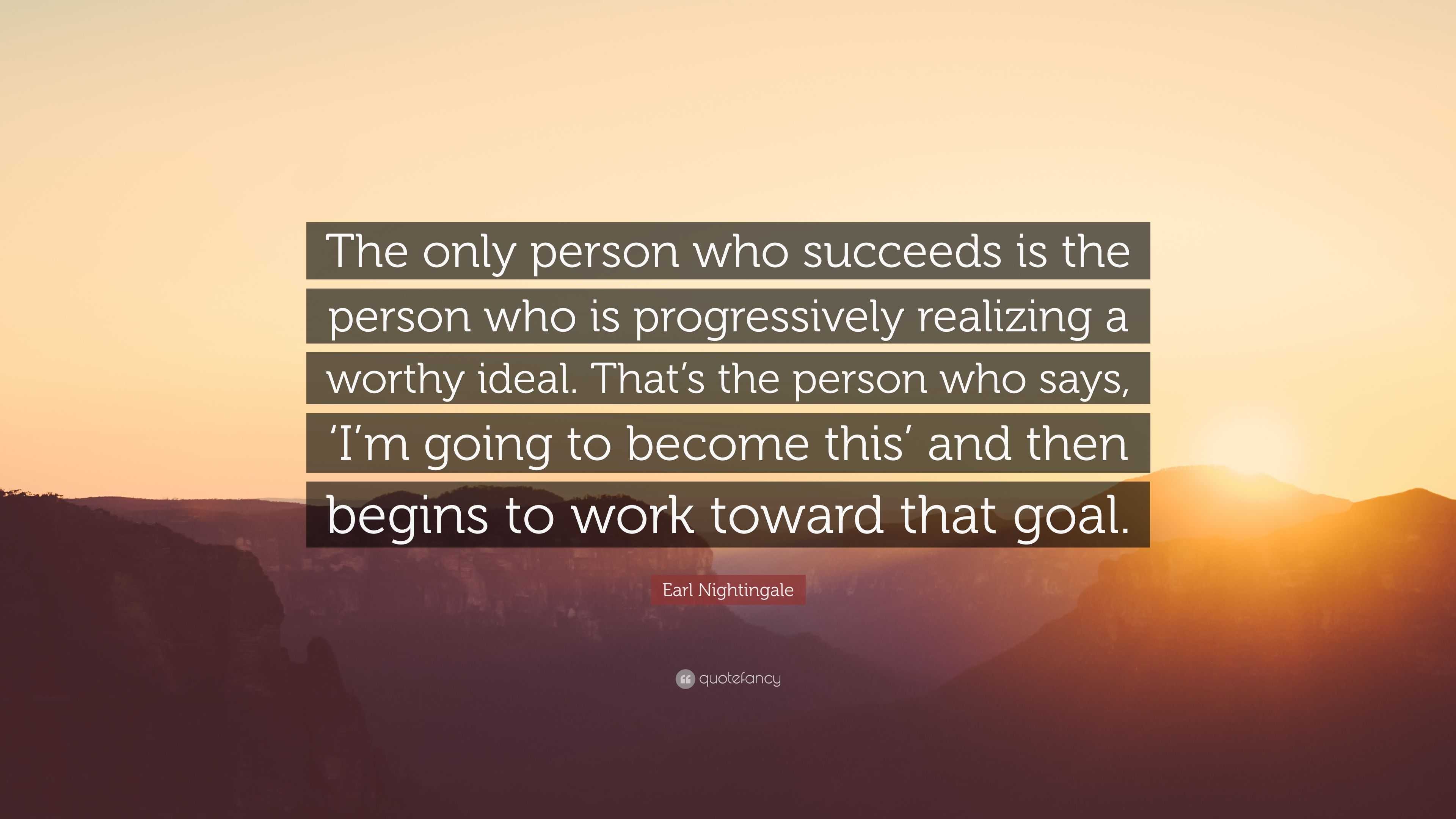 The only person who succeeds is the person who is progressively realizing a worthy ideal. That’s the person who says, ‘I’m going to become this’ and then begins to work toward that goal.

Earl Nightingale

quotefancy